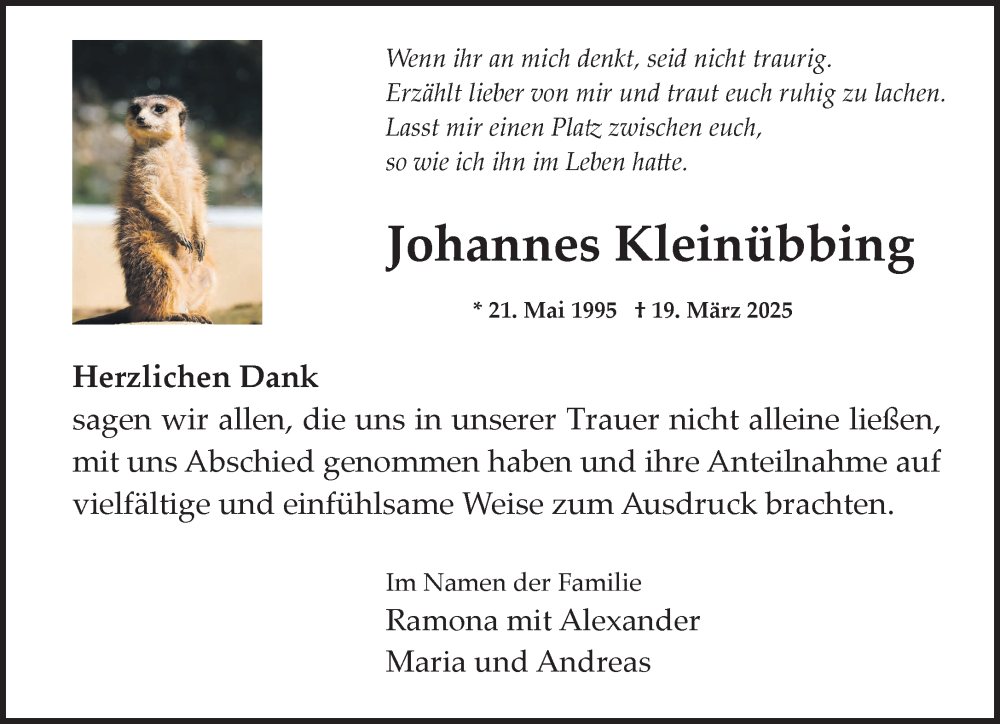 Wenn ihr an mich denkt, seid nicht traurig.
Erzählt lieber von mir und traut euch ruhig zu lachen.
Lasst mir einen Platz zwischen euch,
so wie ich ihn im Leben hatte.

Johannes Kleinübbing

* 21. Mai 1995 † 19. März 2025

Herzlichen Dank
sagen wir allen, die uns in unserer Trauer nicht alleine ließen, mit uns Abschied genommen haben und ihre Anteilnahme auf vielfältige und einfühlsame Weise zum Ausdruck brachten.

Im Namen der Familie
Ramona mit Alexander
Maria und Andreas